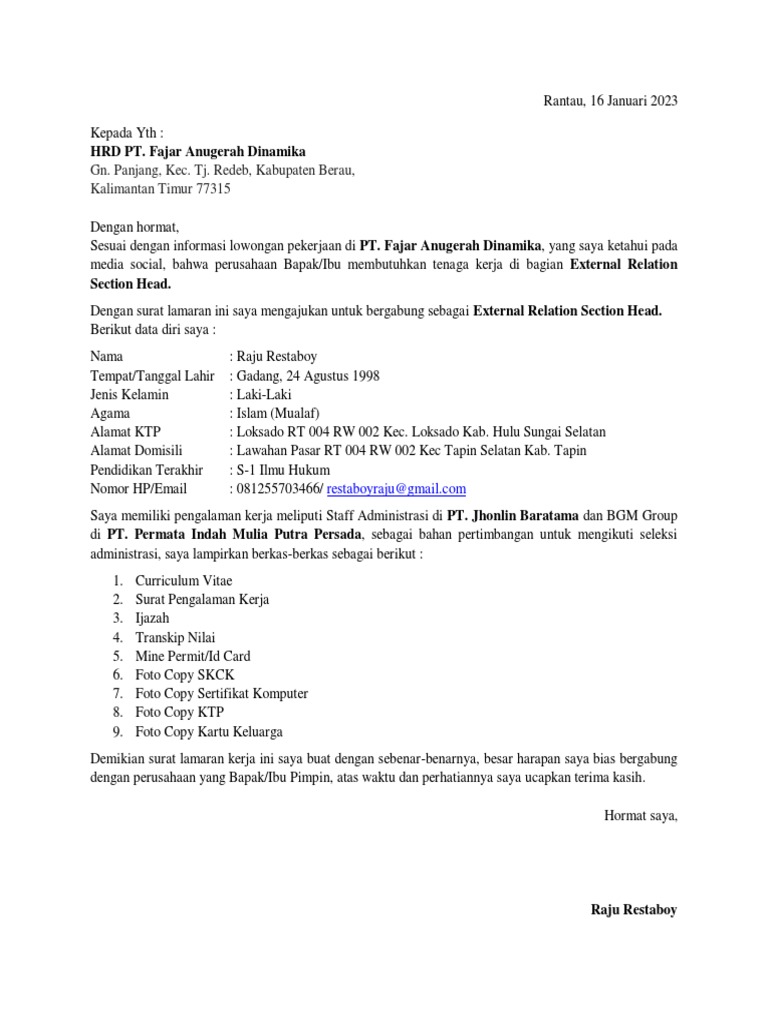 Rantau, 16 Januari 2023

Kepada Yth :
HRD PT. Fajar Anugerah Dinamika
Gn. Panjang, Kec. Tj. Redeb, Kabupaten Berau,
Kalimantan Timur 77315

Dengan hormat,
Sesuai dengan informasi lowongan pekerjaan di PT. Fajar Anugerah Dinamika, yang saya ketahui pada media social, bahwa perusahaan Bapak/Ibu membutuhkan tenaga kerja di bagian External Relation Section Head.

Dengan surat lamaran ini saya mengajukan untuk bergabung sebagai External Relation Section Head. Berikut data diri saya :

Nama : Raju Restaboy
Tempat/Tanggal Lahir : Gadang, 24 Agustus 1998
Jenis Kelamin : Laki-Laki
Agama : Islam (Mualaf)
Alamat KTP : Loksado RT 004 RW 002 Kec. Loksado Kab. Hulu Sungai Selatan
Alamat Domisili : Lawahan Pasar RT 004 RW 002 Kec Tapin Selatan Kab. Tapin
Pendidikan Terakhir : S-1 Ilmu Hukum
Nomor HP/Email : 081255703466/ restaboyraju@gmail.com

Saya memiliki pengalaman kerja meliputi Staff Administrasi di PT. Jhonlin Baratama dan BGM Group di PT. Permata Indah Mulia Putra Persada, sebagai bahan pertimbangan untuk mengikuti seleksi administrasi, saya lampirkan berkas-berkas sebagai berikut :

1. Curriculum Vitae
2. Surat Pengalaman Kerja
3. Ijazah
4. Transkip Nilai
5. Mine Permit/Id Card
6. Foto Copy SKCK
7. Foto Copy Sertifikat Komputer
8. Foto Copy KTP
9. Foto Copy Kartu Keluarga

Demikian surat lamaran kerja ini saya buat dengan sebenar-benarnya, besar harapan saya bias bergabung dengan perusahaan yang Bapak/Ibu Pimpin, atas waktu dan perhatiannya saya ucapkan terima kasih.

Hormat saya,

Raju Restaboy